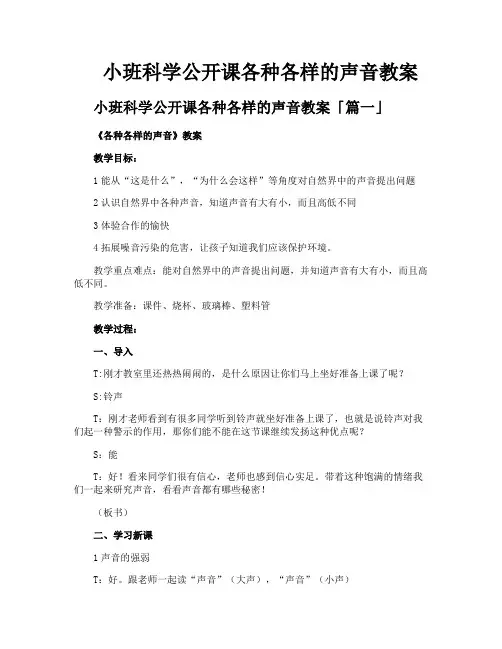 小班科学公开课各种各样的声音教案

小班科学公开课各种各样的声音教案「篇一」

《各种各样的声音》教案

教学目标：

1 能从“这是什么”，“为什么会这样”等角度对自然界中的声音提出问题

2 认识自然界中各种声音，知道声音有大有小，而且高低不同

3 体验合作的愉快

4 拓展噪音污染的危害，让孩子知道我们应该保护环境。

教学重点难点：能对自然界中的声音提出问题，并知道声音有大有小，而且高低不同。

教学准备：课件、烧杯、玻璃棒、塑料管

教学过程：

一、导入

T:刚才教室里还热热闹闹的，是什么原因让你们马上坐好准备上课了呢？

S:铃声

T：刚才老师看到有很多同学听到铃声就坐好准备上课了，也就是说铃声对我们起一种警示的作用，那你们能不能在这节课继续发扬这种优点呢？

S：能

T：好！看来同学们很有信心，老师也感到信心实足。带着这种饱满的情绪我们一起来研究声音，看看声音都有哪些秘密！

（板书）

二、学习新课

1 声音的强弱

T：好。跟老师一起读“声音”（大声），“声音”（小声）